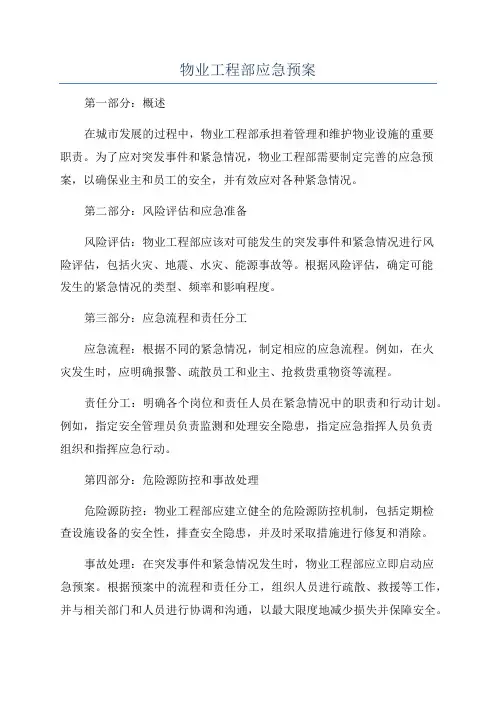 物业工程部应急预案

第一部分：概述

在城市发展的过程中，物业工程部承担着管理和维护物业设施的重要职责。为了应对突发事件和紧急情况，物业工程部需要制定完善的应急预案，以确保业主和员工的安全，并有效应对各种紧急情况。

第二部分：风险评估和应急准备

风险评估：物业工程部应该对可能发生的突发事件和紧急情况进行风险评估，包括火灾、地震、水灾、能源事故等。根据风险评估，确定可能发生的紧急情况的类型、频率和影响程度。

第三部分：应急流程和责任分工

应急流程：根据不同的紧急情况，制定相应的应急流程。例如，在火灾发生时，应明确报警、疏散员工和业主、抢救贵重物资等流程。

责任分工：明确各个岗位和责任人员在紧急情况中的职责和行动计划。例如，指定安全管理员负责监测和处理安全隐患，指定应急指挥人员负责组织和指挥应急行动。

第四部分：危险源防控和事故处理

危险源防控：物业工程部应建立健全的危险源防控机制，包括定期检查设施设备的安全性，排查安全隐患，并及时采取措施进行修复和消除。

事故处理：在突发事件和紧急情况发生时，物业工程部应立即启动应急预案。根据预案中的流程和责任分工，组织人员进行疏散、救援等工作，并与相关部门和人员进行协调和沟通，以最大限度地减少损失并保障安全。